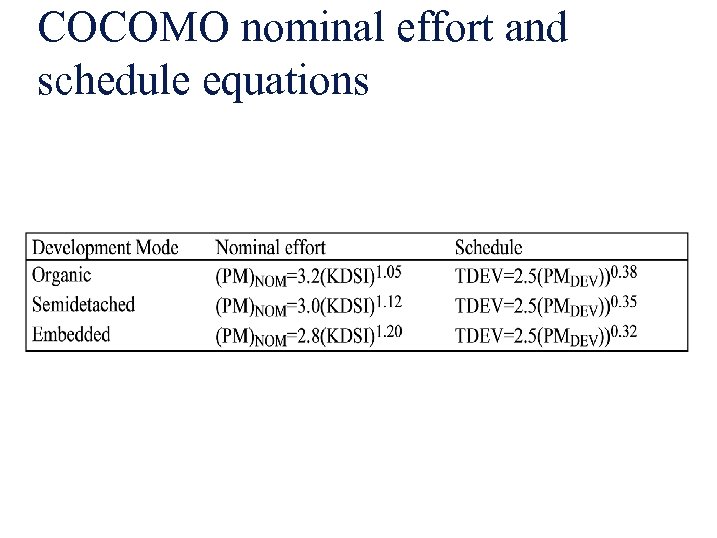 COCOMO nominal effort and schedule equations

| Development Mode | Nominal effort | Schedule |
|---|---|---|
| Organic | $(PM)_{NOM}=3.2(KDSI)^{1.05}$ | $TDEV=2.5(PM_{DEV}))^{0.38}$ |
| Semidetached | $(PM)_{NOM}=3.0(KDSI)^{1.12}$ | $TDEV=2.5(PM_{DEV}))^{0.35}$ |
| Embedded | $(PM)_{NOM}=2.8(KDSI)^{1.20}$ | $TDEV=2.5(PM_{DEV}))^{0.32}$ |